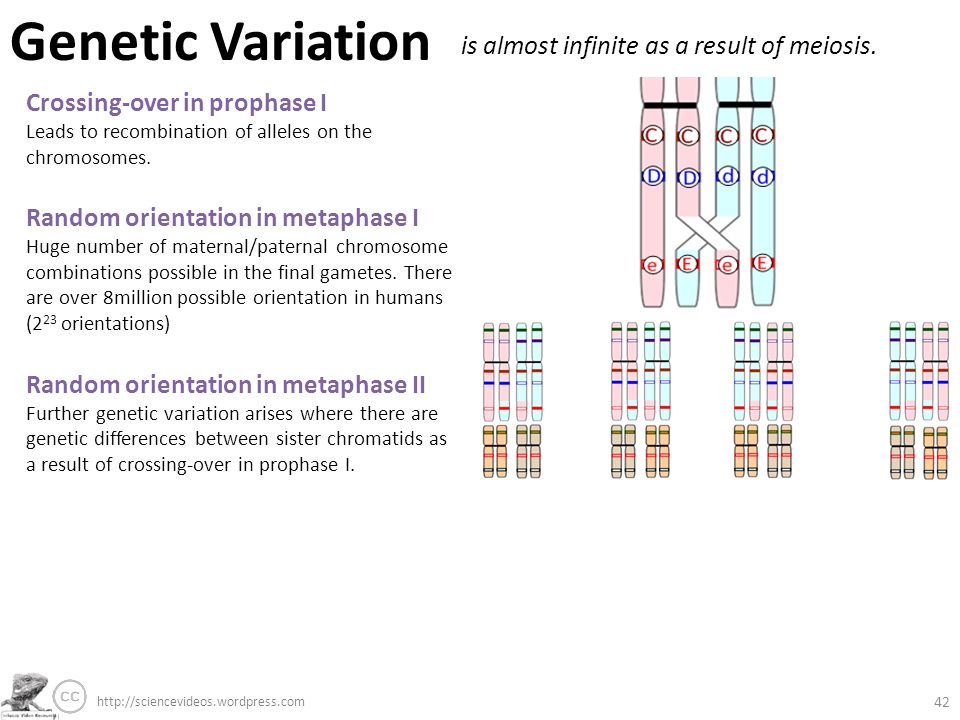 Genetic Variation is almost infinite as a result of meiosis.

Crossing-over in prophase I
Leads to recombination of alleles on the chromosomes.

Random orientation in metaphase I
Huge number of maternal/paternal chromosome combinations possible in the final gametes. There are over 8million possible orientation in humans ($2^{23}$ orientations)

Random orientation in metaphase II
Further genetic variation arises where there are genetic differences between sister chromatids as a result of crossing-over in prophase I.

C C C C
D D d d
e E e E

cc
http://sciencevideos.wordpress.com
42